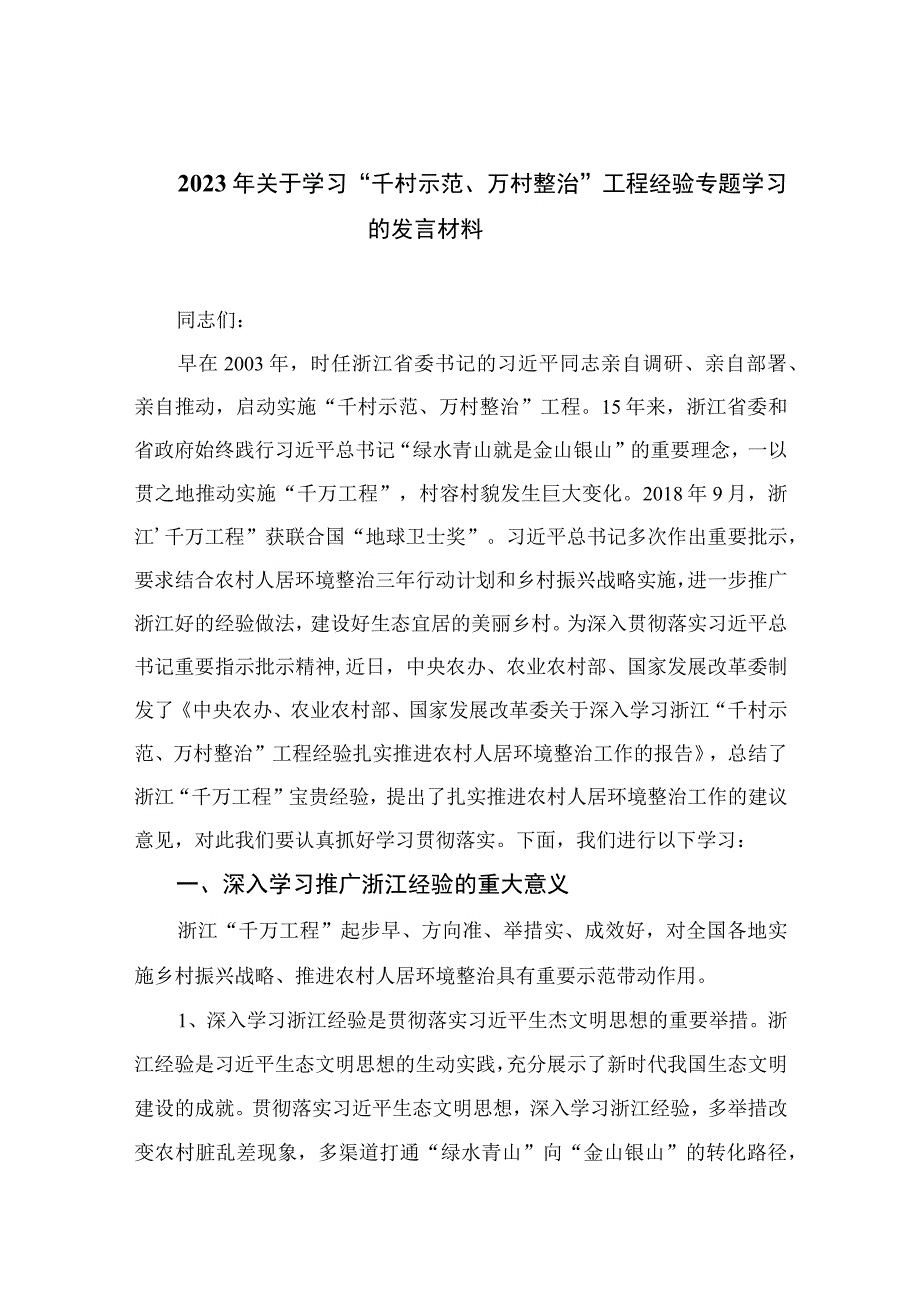 2023年关于学习“千村示范、万村整治”工程经验专题学习的发言材料

同志们：

早在2003年，时任浙江省委书记的习近平同志亲自调研、亲自部署、亲自推动，启动实施“千村示范、万村整治”工程。15年来，浙江省委和省政府始终践行习近平总书记“绿水青山就是金山银山”的重要理念，一以贯之地推动实施“千万工程”，村容村貌发生巨大变化。2018年9月，浙江’千万工程”获联合国“地球卫士奖”。习近平总书记多次作出重要批示，要求结合农村人居环境整治三年行动计划和乡村振兴战略实施，进一步推广浙江好的经验做法，建设好生态宜居的美丽乡村。为深入贯彻落实习近平总书记重要指示批示精神，近日，中央农办、农业农村部、国家发展改革委制发了《中央农办、农业农村部、国家发展改革委关于深入学习浙江“千村示范、万村整治”工程经验扎实推进农村人居环境整治工作的报告》，总结了浙江“千万工程”宝贵经验，提出了扎实推进农村人居环境整治工作的建议意见，对此我们要认真抓好学习贯彻落实。下面，我们进行以下学习：

一、深入学习推广浙江经验的重大意义

浙江“千万工程”起步早、方向准、举措实、成效好，对全国各地实施乡村振兴战略、推进农村人居环境整治具有重要示范带动作用。

1、深入学习浙江经验是贯彻落实习近平生杰文明思想的重要举措。浙江经验是习近平生态文明思想的生动实践，充分展示了新时代我国生态文明建设的成就。贯彻落实习近平生态文明思想，深入学习浙江经验，多举措改变农村脏乱差现象，多渠道打通“绿水青山”向“金山银山”的转化路径，